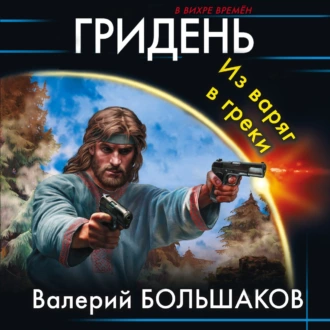 В ВИХРЕ ВРЕМЁН

ГРИДЕНЬ

Из варяг в греки

Валерий БОЛЬШАКОВ